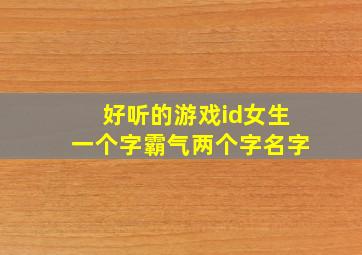 好听的游戏id女生
一个字霸气两个字名字